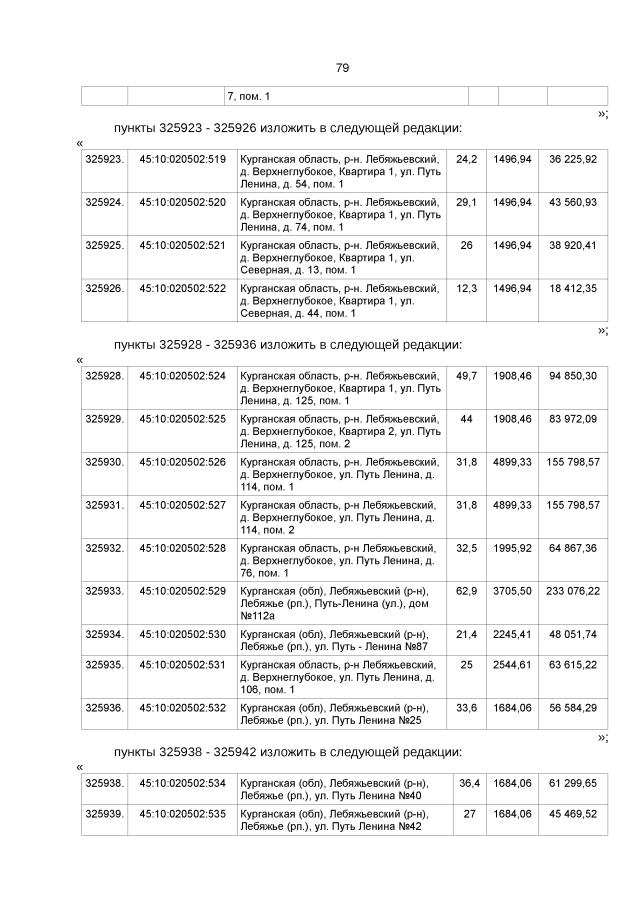 79

| | | 7, пом. 1 | | | |
|---|---|---|---|---|---|

»;

пункты 325923 - 325926 изложить в следующей редакции:

«

| 325923. | 45:10:020502:519 | Курганская область, р-н. Лебяжьевский, д. Верхнеглубокое, Квартира 1, ул. Путь Ленина, д. 54, пом. 1 | 24,2 | 1496,94 | 36 225,92 |
|---|---|---|---|---|---|
| 325924. | 45:10:020502:520 | Курганская область, р-н. Лебяжьевский, д. Верхнеглубокое, Квартира 1, ул. Путь Ленина, д. 74, пом. 1 | 29,1 | 1496,94 | 43 560,93 |
| 325925. | 45:10:020502:521 | Курганская область, р-н. Лебяжьевский, д. Верхнеглубокое, Квартира 1, ул. Северная, д. 13, пом. 1 | 26 | 1496,94 | 38 920,41 |
| 325926. | 45:10:020502:522 | Курганская область, р-н. Лебяжьевский, д. Верхнеглубокое, Квартира 1, ул. Северная, д. 44, пом. 1 | 12,3 | 1496,94 | 18 412,35 |

»;

пункты 325928 - 325936 изложить в следующей редакции:

«

| 325928. | 45:10:020502:524 | Курганская область, р-н. Лебяжьевский, д. Верхнеглубокое, Квартира 1, ул. Путь Ленина, д. 125, пом. 1 | 49,7 | 1908,46 | 94 850,30 |
|---|---|---|---|---|---|
| 325929. | 45:10:020502:525 | Курганская область, р-н. Лебяжьевский, д. Верхнеглубокое, Квартира 2, ул. Путь Ленина, д. 125, пом. 2 | 44 | 1908,46 | 83 972,09 |
| 325930. | 45:10:020502:526 | Курганская область, р-н. Лебяжьевский, д. Верхнеглубокое, ул. Путь Ленина, д. 114, пом. 1 | 31,8 | 4899,33 | 155 798,57 |
| 325931. | 45:10:020502:527 | Курганская область, р-н Лебяжьевский, д. Верхнеглубокое, ул. Путь Ленина, д. 114, пом. 2 | 31,8 | 4899,33 | 155 798,57 |
| 325932. | 45:10:020502:528 | Курганская область, р-н Лебяжьевский, д. Верхнеглубокое, ул. Путь Ленина, д. 76, пом. 1 | 32,5 | 1995,92 | 64 867,36 |
| 325933. | 45:10:020502:529 | Курганская (обл), Лебяжьевский (р-н), Лебяжье (рп.), Путь-Ленина (ул.), дом №112а | 62,9 | 3705,50 | 233 076,22 |
| 325934. | 45:10:020502:530 | Курганская (обл), Лебяжьевский (р-н), Лебяжье (рп.), ул. Путь - Ленина №87 | 21,4 | 2245,41 | 48 051,74 |
| 325935. | 45:10:020502:531 | Курганская область, р-н Лебяжьевский, д. Верхнеглубокое, ул. Путь Ленина, д. 106, пом. 1 | 25 | 2544,61 | 63 615,22 |
| 325936. | 45:10:020502:532 | Курганская (обл), Лебяжьевский (р-н), Лебяжье (рп.), ул. Путь Ленина №25 | 33,6 | 1684,06 | 56 584,29 |

»;

пункты 325938 - 325942 изложить в следующей редакции:

«

| 325938. | 45:10:020502:534 | Курганская (обл), Лебяжьевский (р-н), Лебяжье (рп.), ул. Путь Ленина №40 | 36,4 | 1684,06 | 61 299,65 |
|---|---|---|---|---|---|
| 325939. | 45:10:020502:535 | Курганская (обл), Лебяжьевский (р-н), Лебяжье (рп.), ул. Путь Ленина №42 | 27 | 1684,06 | 45 469,52 |